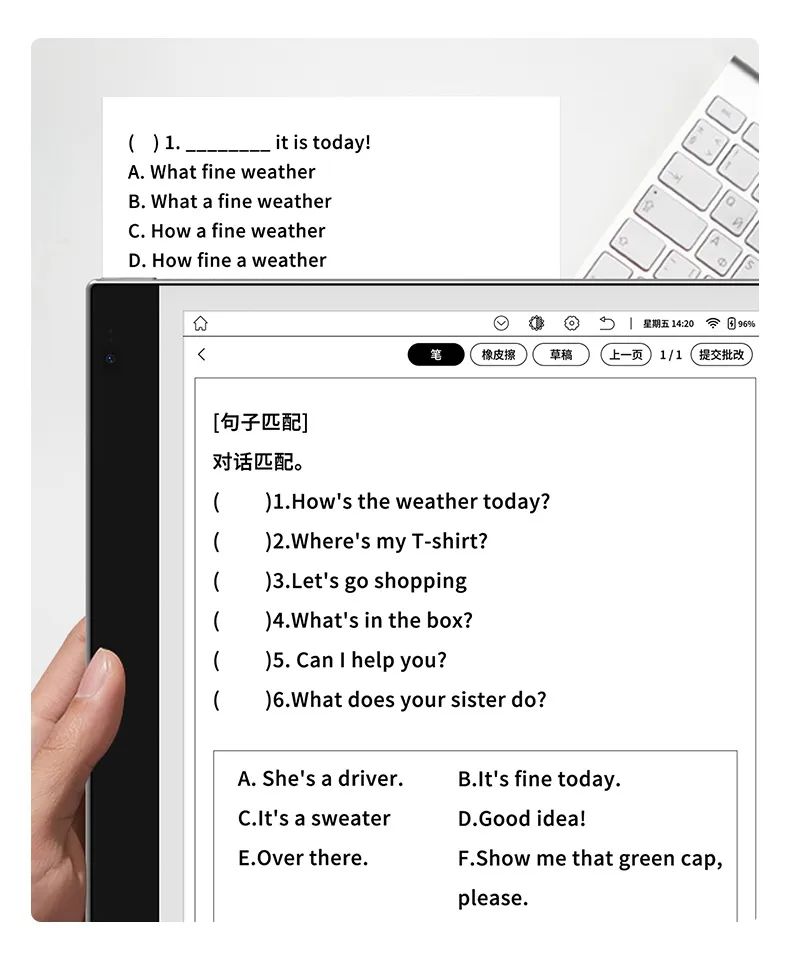 ( ) 1. ________ it is today!
A. What fine weather
B. What a fine weather
C. How a fine weather
D. How fine a weather

星期五 14:20 96%

笔 橡皮擦 草稿 上一页 1 / 1 提交批改

[句子匹配]
对话匹配。
( )1.How's the weather today?
( )2.Where's my T-shirt?
( )3.Let's go shopping
( )4.What's in the box?
( )5. Can I help you?
( )6.What does your sister do?

A. She's a driver.
B.It's fine today.
C.It's a sweater
D.Good idea!
E.Over there.
F.Show me that green cap, please.